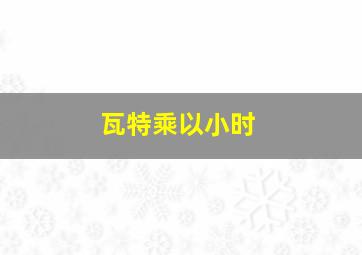 瓦特乘以小时